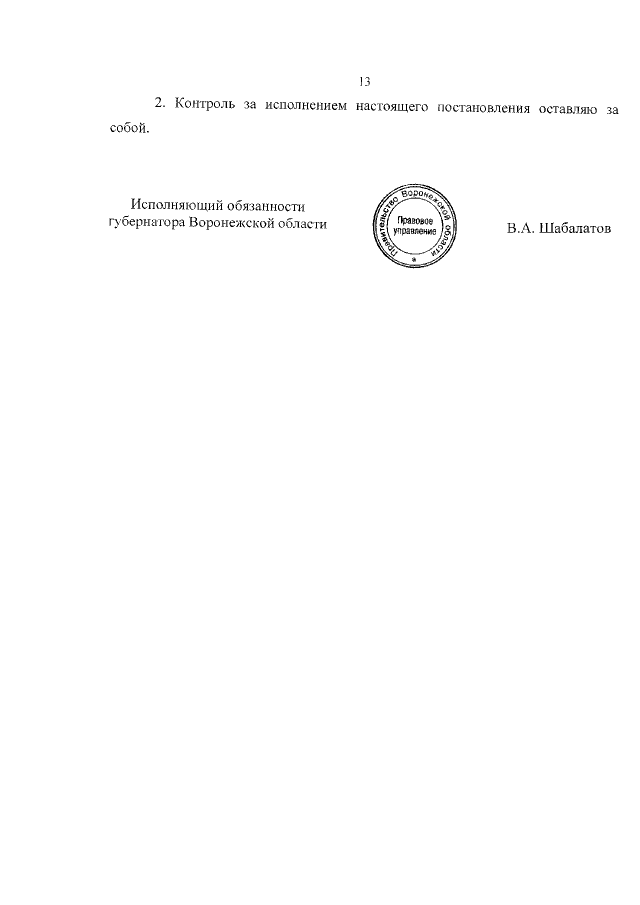 13

2. Контроль за исполнением настоящего постановления оставляю за собой.

Исполняющий обязанности губернатора Воронежской области

Правительство Воронежской области
Правовое управление

В.А. Шабалатов